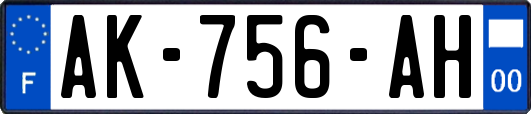 F

AK-756-AH

00